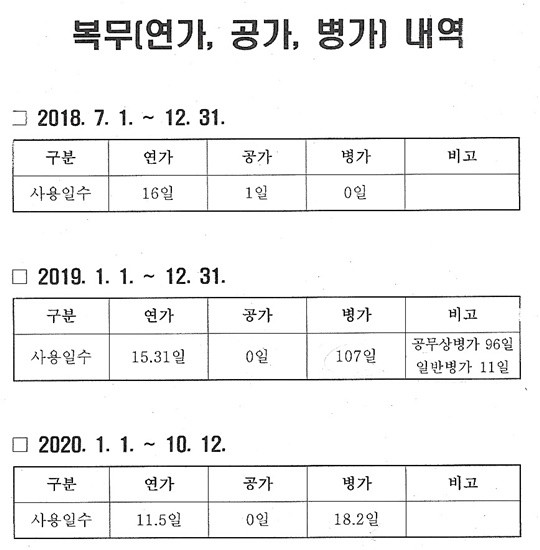 복무(연가, 공가, 병가) 내역

□ 2018. 7. 1. ~ 12. 31.

| 구분 | 연가 | 공가 | 병가 | 비고 |
|---|---|---|---|---|
| 사용일수 | 16일 | 1일 | 0일 | |

□ 2019. 1. 1. ~ 12. 31.

| 구분 | 연가 | 공가 | 병가 | 비고 |
|---|---|---|---|---|
| 사용일수 | 15.31일 | 0일 | 107일 | 공무상병가 96일 일반병가 11일 |

□ 2020. 1. 1. ~ 10. 12.

| 구분 | 연가 | 공가 | 병가 | 비고 |
|---|---|---|---|---|
| 사용일수 | 11.5일 | 0일 | 18.2일 | |